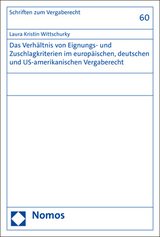 Schriften zum Vergaberecht

60

Laura Kristin Wittschurky

Das Verhältnis von Eignungs- und Zuschlagkriterien im europäischen, deutschen und US-amerikanischen Vergaberecht

Nomos